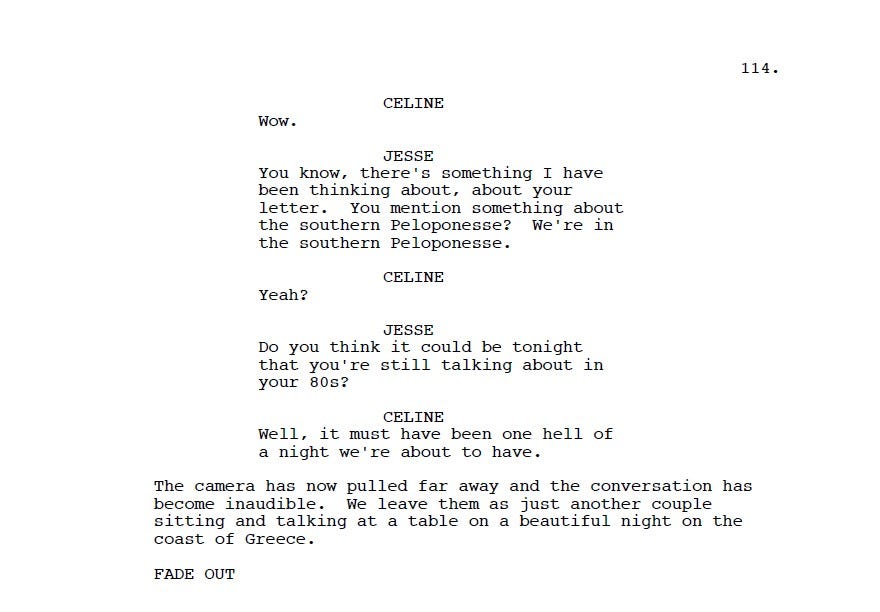 114.

CELINE
Wow.

JESSE
You know, there's something I have been thinking about, about your letter. You mention something about the southern Peloponesse? We're in the southern Peloponesse.

CELINE
Yeah?

JESSE
Do you think it could be tonight that you're still talking about in your 80s?

CELINE
Well, it must have been one hell of a night we're about to have.

The camera has now pulled far away and the conversation has become inaudible. We leave them as just another couple sitting and talking at a table on a beautiful night on the coast of Greece.

FADE OUT